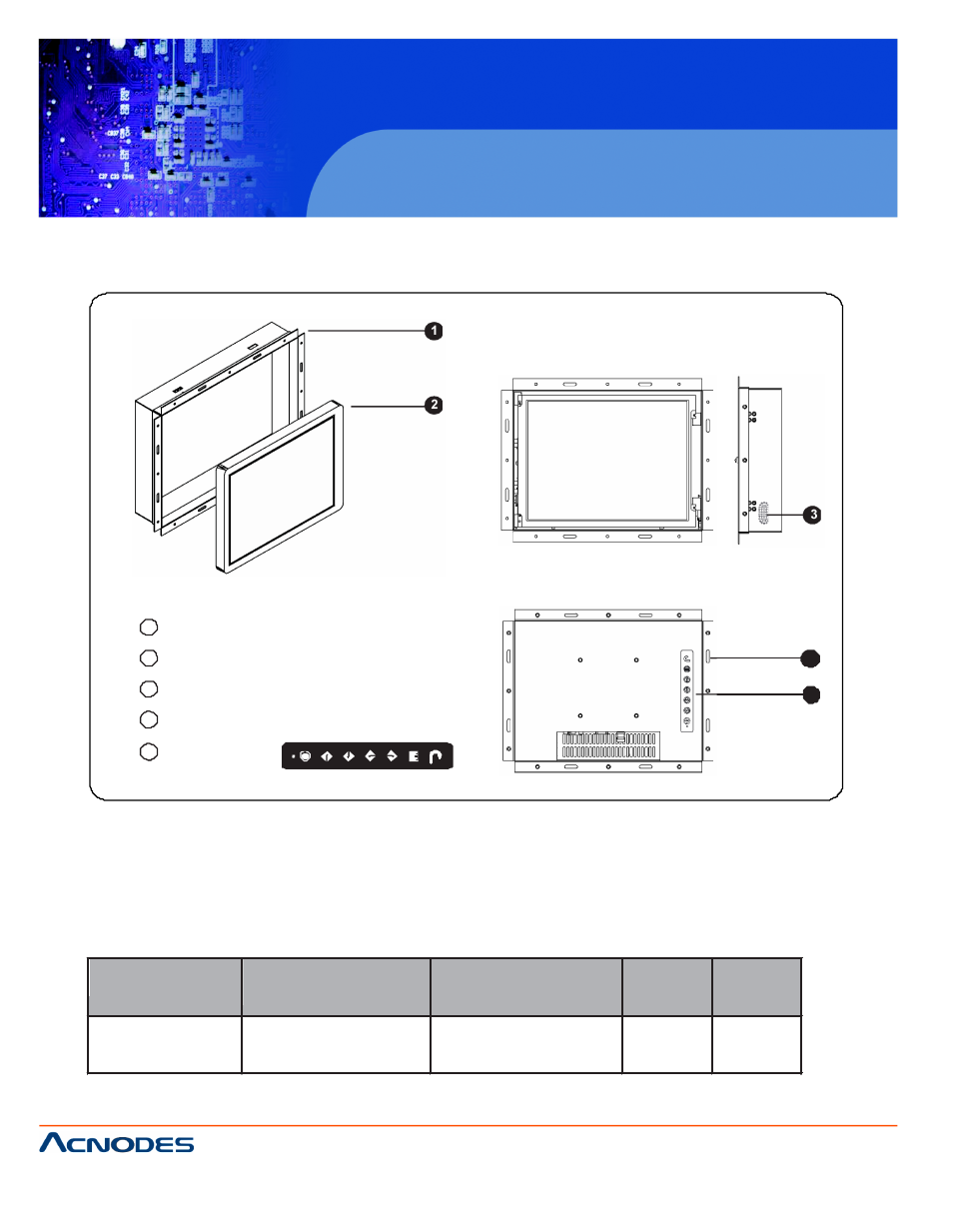 1

2

3

ACNODES